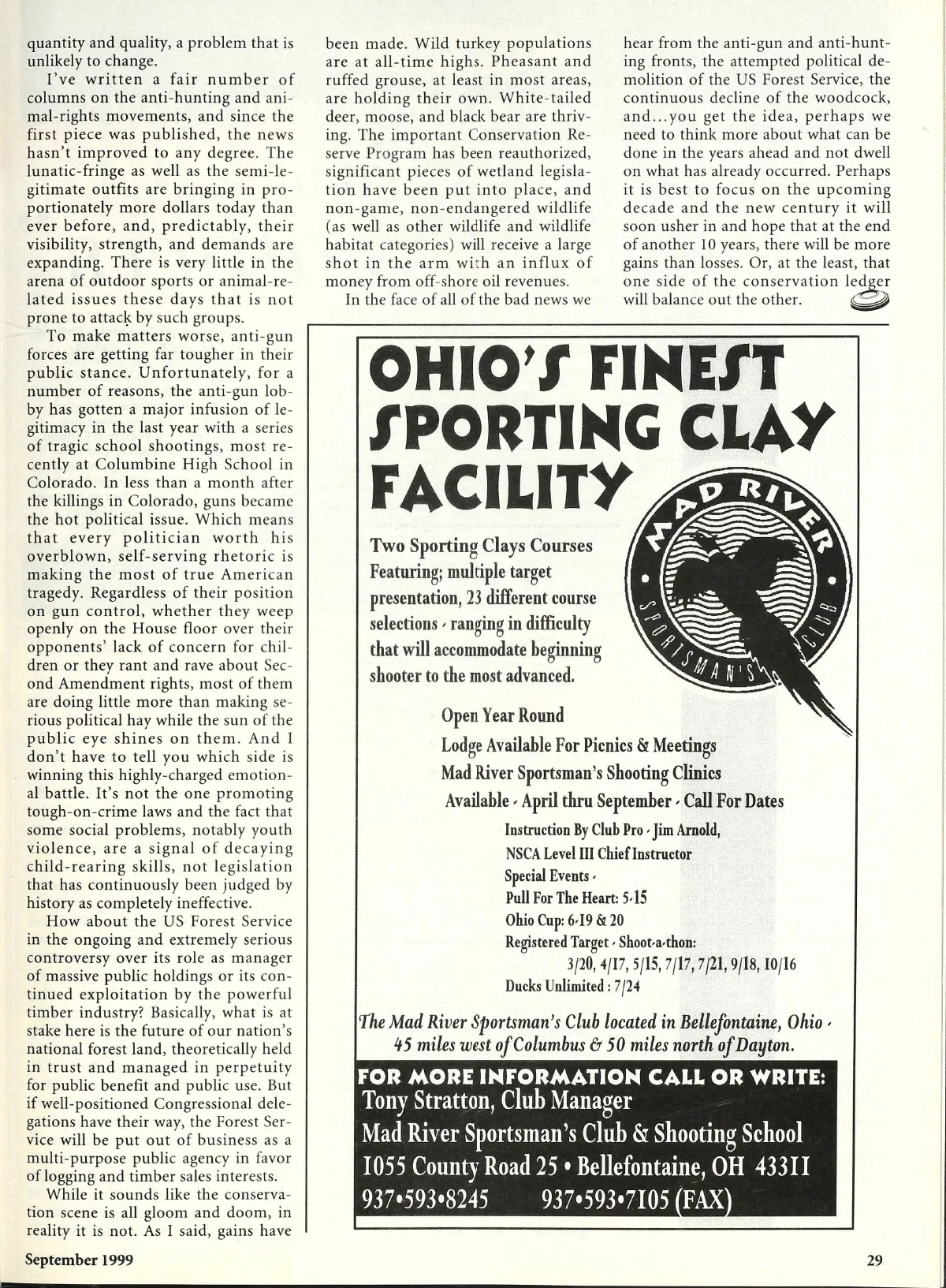 quantity and quality, a problem that is unlikely to change.

I've written a fair number of columns on the anti-hunting and animal-rights movements, and since the first piece was published, the news hasn't improved to any degree. The lunatic-fringe as well as the semi-legitimate outfits are bringing in proportionately more dollars today than ever before, and, predictably, their visibility, strength, and demands are expanding. There is very little in the arena of outdoor sports or animal-related issues these days that is not prone to attack by such groups.

To make matters worse, anti-gun forces are getting far tougher in their public stance. Unfortunately, for a number of reasons, the anti-gun lobby has gotten a major infusion of legitimacy in the last year with a series of tragic school shootings, most recently at Columbine High School in Colorado. In less than a month after the killings in Colorado, guns became the hot political issue. Which means that every politician worth his overblown, self-serving rhetoric is making the most of true American tragedy. Regardless of their position on gun control, whether they weep openly on the House floor over their opponents' lack of concern for children or they rant and rave about Second Amendment rights, most of them are doing little more than making serious political hay while the sun of the public eye shines on them. And I don't have to tell you which side is winning this highly-charged emotional battle. It's not the one promoting tough-on-crime laws and the fact that some social problems, notably youth violence, are a signal of decaying child-rearing skills, not legislation that has continuously been judged by history as completely ineffective.

How about the US Forest Service in the ongoing and extremely serious controversy over its role as manager of massive public holdings or its continued exploitation by the powerful timber industry? Basically, what is at stake here is the future of our nation's national forest land, theoretically held in trust and managed in perpetuity for public benefit and public use. But if well-positioned Congressional delegations have their way, the Forest Service will be put out of business as a multi-purpose public agency in favor of logging and timber sales interests.

While it sounds like the conservation scene is all gloom and doom, in reality it is not. As I said, gains have been made. Wild turkey populations are at all-time highs. Pheasant and ruffed grouse, at least in most areas, are holding their own. White-tailed deer, moose, and black bear are thriving. The important Conservation Reserve Program has been reauthorized, significant pieces of wetland legislation have been put into place, and non-game, non-endangered wildlife (as well as other wildlife and wildlife habitat categories) will receive a large shot in the arm with an influx of money from off-shore oil revenues.

In the face of all of the bad news we hear from the anti-gun and anti-hunting fronts, the attempted political demolition of the US Forest Service, the continuous decline of the woodcock, and...you get the idea, perhaps we need to think more about what can be done in the years ahead and not dwell on what has already occurred. Perhaps it is best to focus on the upcoming decade and the new century it will soon usher in and hope that at the end of another 10 years, there will be more gains than losses. Or, at the least, that one side of the conservation ledger will balance out the other.

OHIO'S FINEST SPORTING CLAY FACILITY

MAD RIVER SPORTSMAN'S CLUB

Two Sporting Clays Courses Featuring; multiple target presentation, 23 different course selections - ranging in difficulty that will accommodate beginning shooter to the most advanced.

Open Year Round
Lodge Available For Picnics & Meetings
Mad River Sportsman's Shooting Clinics
Available - April thru September - Call For Dates
Instruction By Club Pro - Jim Arnold,
NSCA Level III Chief Instructor
Special Events -
Pull For The Heart: 5-15
Ohio Cup: 6-19 & 20
Registered Target - Shoot-a-thon:
3/20, 4/17, 5/15, 7/17, 7/21, 9/18, 10/16
Ducks Unlimited : 7/24

The Mad River Sportsman's Club located in Bellefontaine, Ohio - 45 miles west of Columbus & 50 miles north of Dayton.

FOR MORE INFORMATION CALL OR WRITE:
Tony Stratton, Club Manager
Mad River Sportsman's Club & Shooting School
1055 County Road 25 • Bellefontaine, OH 43311
937•593•8245 937•593•7105 (FAX)

September 1999

29